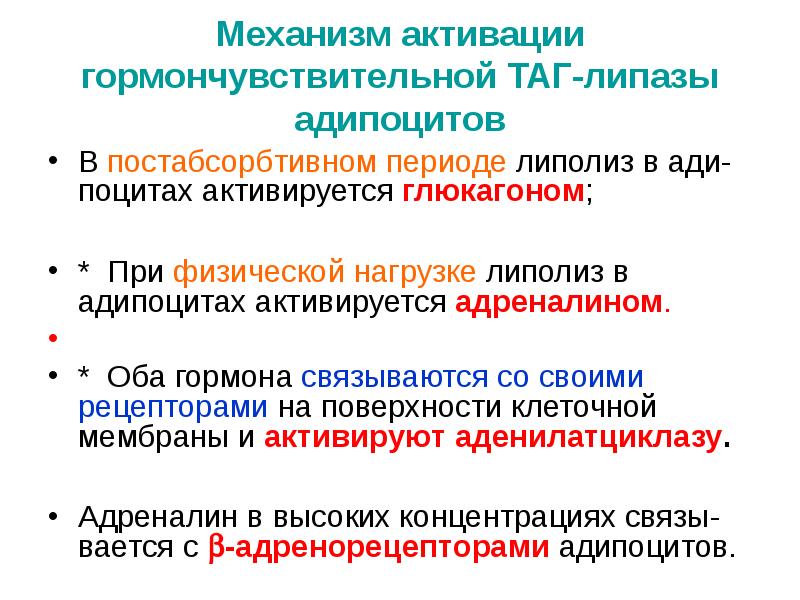 Механизм активации гормончувствительной ТАГ-липазы адипоцитов

• В постабсорбтивном периоде липолиз в адипоцитах активируется глюкагоном;

• * При физической нагрузке липолиз в адипоцитах активируется адреналином.

•

• * Оба гормона связываются со своими рецепторами на поверхности клеточной мембраны и активируют аденилатциклазу.

• Адреналин в высоких концентрациях связывается с β-адренорецепторами адипоцитов.